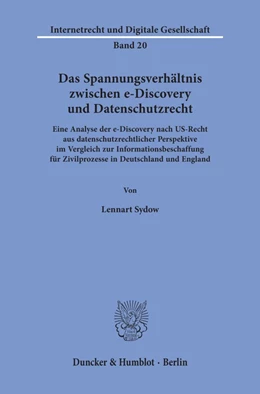 Internetrecht und Digitale Gesellschaft

Band 20

Das Spannungsverhältnis zwischen e-Discovery und Datenschutzrecht

Eine Analyse der e-Discovery nach US-Recht aus datenschutzrechtlicher Perspektive im Vergleich zur Informationsbeschaffung für Zivilprozesse in Deutschland und England

Von

Lennart Sydow

Duncker & Humblot · Berlin